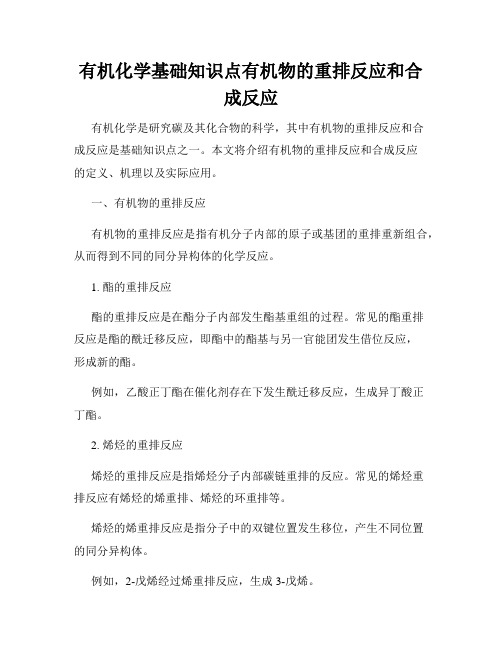 有机化学基础知识点有机物的重排反应和合成反应

有机化学是研究碳及其化合物的科学，其中有机物的重排反应和合成反应是基础知识点之一。本文将介绍有机物的重排反应和合成反应的定义、机理以及实际应用。

一、有机物的重排反应

有机物的重排反应是指有机分子内部的原子或基团的重排重新组合，从而得到不同的同分异构体的化学反应。

1. 酯的重排反应

酯的重排反应是在酯分子内部发生酯基重组的过程。常见的酯重排反应是酯的酰迁移反应，即酯中的酯基与另一官能团发生借位反应，形成新的酯。

例如，乙酸正丁酯在催化剂存在下发生酰迁移反应，生成异丁酸正丁酯。

2. 烯烃的重排反应

烯烃的重排反应是指烯烃分子内部碳链重排的反应。常见的烯烃重排反应有烯烃的烯重排、烯烃的环重排等。

烯烃的烯重排反应是指分子中的双键位置发生移位，产生不同位置的同分异构体。

例如，2-戊烯经过烯重排反应，生成 3-戊烯。